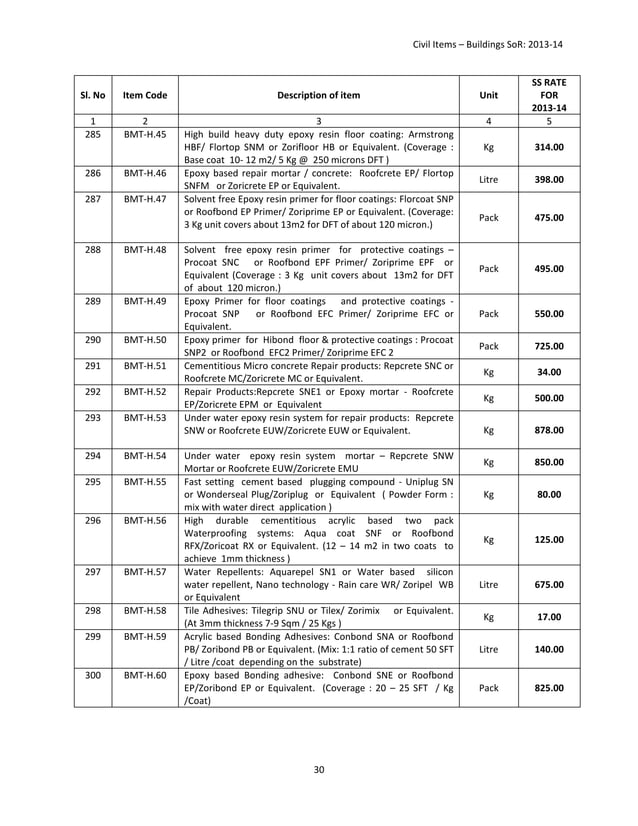 Civil Items – Buildings SoR: 2013-14

| Sl. No | Item Code | Description of item | Unit | SS RATE FOR 2013-14 |
|---|---|---|---|---|
| 1 | 2 | 3 | 4 | 5 |
| 285 | BMT-H.45 | High build heavy duty epoxy resin floor coating: Armstrong HBF/ Flortop SNM or Zorifloor HB or Equivalent. (Coverage : Base coat 10- 12 m2/ 5 Kg @ 250 microns DFT ) | Kg | 314.00 |
| 286 | BMT-H.46 | Epoxy based repair mortar / concrete: Roofcrete EP/ Flortop SNFM or Zoricrete EP or Equivalent. | Litre | 398.00 |
| 287 | BMT-H.47 | Solvent free Epoxy resin primer for floor coatings: Florcoat SNP or Roofbond EP Primer/ Zoriprime EP or Equivalent. (Coverage: 3 Kg unit covers about 13m2 for DFT of about 120 micron.) | Pack | 475.00 |
| 288 | BMT-H.48 | Solvent free epoxy resin primer for protective coatings – Procoat SNC or Roofbond EPF Primer/ Zoriprime EPF or Equivalent (Coverage : 3 Kg unit covers about 13m2 for DFT of about 120 micron.) | Pack | 495.00 |
| 289 | BMT-H.49 | Epoxy Primer for floor coatings and protective coatings - Procoat SNP or Roofbond EFC Primer/ Zoriprime EFC or Equivalent. | Pack | 550.00 |
| 290 | BMT-H.50 | Epoxy primer for Hibond floor & protective coatings : Procoat SNP2 or Roofbond EFC2 Primer/ Zoriprime EFC 2 | Pack | 725.00 |
| 291 | BMT-H.51 | Cementitious Micro concrete Repair products: Repcrete SNC or Roofcrete MC/Zoricrete MC or Equivalent. | Kg | 34.00 |
| 292 | BMT-H.52 | Repair Products:Repcrete SNE1 or Epoxy mortar - Roofcrete EP/Zoricrete EPM or Equivalent | Kg | 500.00 |
| 293 | BMT-H.53 | Under water epoxy resin system for repair products: Repcrete SNW or Roofcrete EUW/Zoricrete EUW or Equivalent. | Kg | 878.00 |
| 294 | BMT-H.54 | Under water epoxy resin system mortar – Repcrete SNW Mortar or Roofcrete EUW/Zoricrete EMU | Kg | 850.00 |
| 295 | BMT-H.55 | Fast setting cement based plugging compound - Uniplug SN or Wonderseal Plug/Zoriplug or Equivalent ( Powder Form : mix with water direct application ) | Kg | 80.00 |
| 296 | BMT-H.56 | High durable cementitious acrylic based two pack Waterproofing systems: Aqua coat SNF or Roofbond RFX/Zoricoat RX or Equivalent. (12 – 14 m2 in two coats to achieve 1mm thickness ) | Kg | 125.00 |
| 297 | BMT-H.57 | Water Repellents: Aquarepel SN1 or Water based silicon water repellent, Nano technology - Rain care WR/ Zoripel WB or Equivalent | Litre | 675.00 |
| 298 | BMT-H.58 | Tile Adhesives: Tilegrip SNU or Tilex/ Zorimix or Equivalent. (At 3mm thickness 7-9 Sqm / 25 Kgs ) | Kg | 17.00 |
| 299 | BMT-H.59 | Acrylic based Bonding Adhesives: Conbond SNA or Roofbond PB/ Zoribond PB or Equivalent. (Mix: 1:1 ratio of cement 50 SFT / Litre /coat depending on the substrate) | Litre | 140.00 |
| 300 | BMT-H.60 | Epoxy based Bonding adhesive: Conbond SNE or Roofbond EP/Zoribond EP or Equivalent. (Coverage : 20 – 25 SFT / Kg /Coat) | Pack | 825.00 |

30